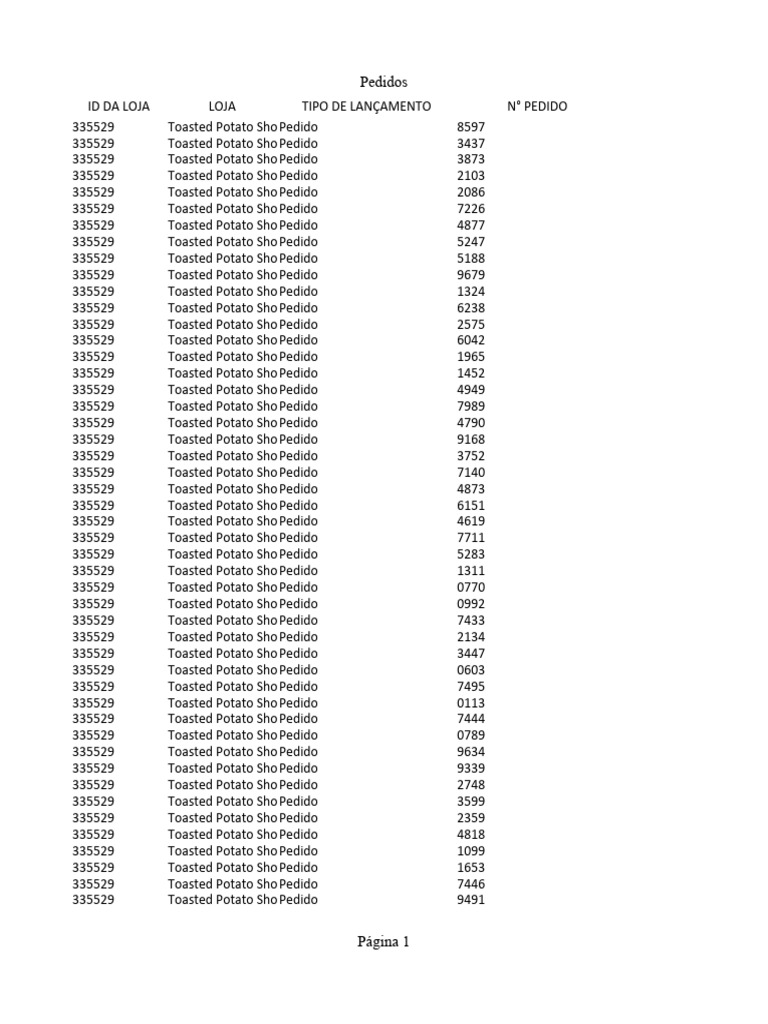 Pedidos

| ID DA LOJA | LOJA | TIPO DE LANÇAMENTO | N° PEDIDO |
|---|---|---|---|
| 335529 | Toasted Potato Sho | Pedido | 8597 |
| 335529 | Toasted Potato Sho | Pedido | 3437 |
| 335529 | Toasted Potato Sho | Pedido | 3873 |
| 335529 | Toasted Potato Sho | Pedido | 2103 |
| 335529 | Toasted Potato Sho | Pedido | 2086 |
| 335529 | Toasted Potato Sho | Pedido | 7226 |
| 335529 | Toasted Potato Sho | Pedido | 4877 |
| 335529 | Toasted Potato Sho | Pedido | 5247 |
| 335529 | Toasted Potato Sho | Pedido | 5188 |
| 335529 | Toasted Potato Sho | Pedido | 9679 |
| 335529 | Toasted Potato Sho | Pedido | 1324 |
| 335529 | Toasted Potato Sho | Pedido | 6238 |
| 335529 | Toasted Potato Sho | Pedido | 2575 |
| 335529 | Toasted Potato Sho | Pedido | 6042 |
| 335529 | Toasted Potato Sho | Pedido | 1965 |
| 335529 | Toasted Potato Sho | Pedido | 1452 |
| 335529 | Toasted Potato Sho | Pedido | 4949 |
| 335529 | Toasted Potato Sho | Pedido | 7989 |
| 335529 | Toasted Potato Sho | Pedido | 4790 |
| 335529 | Toasted Potato Sho | Pedido | 9168 |
| 335529 | Toasted Potato Sho | Pedido | 3752 |
| 335529 | Toasted Potato Sho | Pedido | 7140 |
| 335529 | Toasted Potato Sho | Pedido | 4873 |
| 335529 | Toasted Potato Sho | Pedido | 6151 |
| 335529 | Toasted Potato Sho | Pedido | 4619 |
| 335529 | Toasted Potato Sho | Pedido | 7711 |
| 335529 | Toasted Potato Sho | Pedido | 5283 |
| 335529 | Toasted Potato Sho | Pedido | 1311 |
| 335529 | Toasted Potato Sho | Pedido | 0770 |
| 335529 | Toasted Potato Sho | Pedido | 0992 |
| 335529 | Toasted Potato Sho | Pedido | 7433 |
| 335529 | Toasted Potato Sho | Pedido | 2134 |
| 335529 | Toasted Potato Sho | Pedido | 3447 |
| 335529 | Toasted Potato Sho | Pedido | 0603 |
| 335529 | Toasted Potato Sho | Pedido | 7495 |
| 335529 | Toasted Potato Sho | Pedido | 0113 |
| 335529 | Toasted Potato Sho | Pedido | 7444 |
| 335529 | Toasted Potato Sho | Pedido | 0789 |
| 335529 | Toasted Potato Sho | Pedido | 9634 |
| 335529 | Toasted Potato Sho | Pedido | 9339 |
| 335529 | Toasted Potato Sho | Pedido | 2748 |
| 335529 | Toasted Potato Sho | Pedido | 3599 |
| 335529 | Toasted Potato Sho | Pedido | 2359 |
| 335529 | Toasted Potato Sho | Pedido | 4818 |
| 335529 | Toasted Potato Sho | Pedido | 1099 |
| 335529 | Toasted Potato Sho | Pedido | 1653 |
| 335529 | Toasted Potato Sho | Pedido | 7446 |
| 335529 | Toasted Potato Sho | Pedido | 9491 |

Página 1